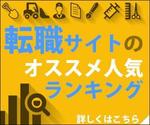 転職サイトの
オススメ人気
ランキング

詳しくはこちら